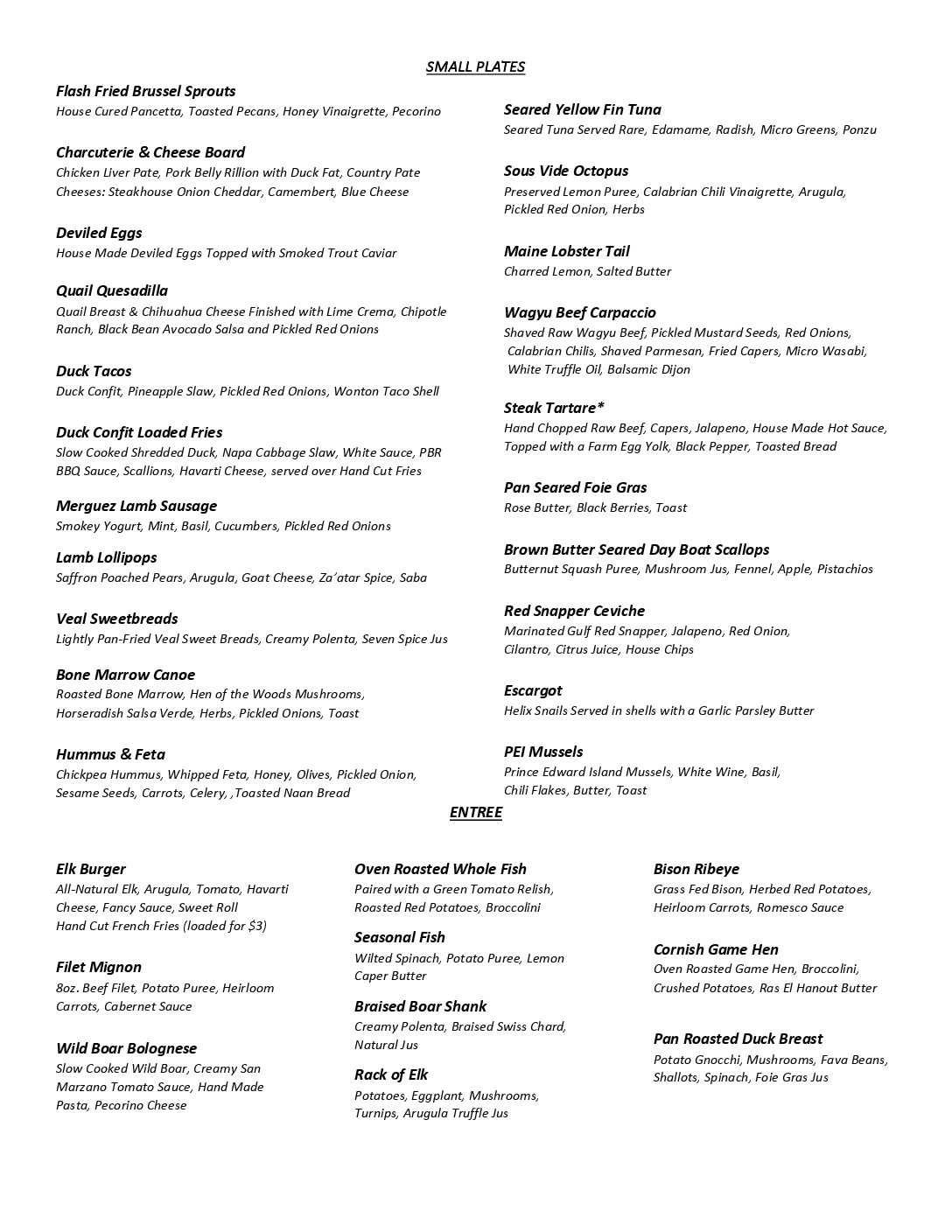 SMALL PLATES

Flash Fried Brussel Sprouts
House Cured Pancetta, Toasted Pecans, Honey Vinaigrette, Pecorino

Charcuterie & Cheese Board
Chicken Liver Pate, Pork Belly Rillion with Duck Fat, Country Pate
Cheeses: Steakhouse Onion Cheddar, Camembert, Blue Cheese

Deviled Eggs
House Made Deviled Eggs Topped with Smoked Trout Caviar

Quail Quesadilla
Quail Breast & Chihuahua Cheese Finished with Lime Crema, Chipotle Ranch, Black Bean Avocado Salsa and Pickled Red Onions

Duck Tacos
Duck Confit, Pineapple Slaw, Pickled Red Onions, Wonton Taco Shell

Duck Confit Loaded Fries
Slow Cooked Shredded Duck, Napa Cabbage Slaw, White Sauce, PBR BBQ Sauce, Scallions, Havarti Cheese, served over Hand Cut Fries

Merguez Lamb Sausage
Smokey Yogurt, Mint, Basil, Cucumbers, Pickled Red Onions

Lamb Lollipops
Saffron Poached Pears, Arugula, Goat Cheese, Za'atar Spice, Saba

Veal Sweetbreads
Lightly Pan-Fried Veal Sweet Breads, Creamy Polenta, Seven Spice Jus

Bone Marrow Canoe
Roasted Bone Marrow, Hen of the Woods Mushrooms, Horseradish Salsa Verde, Herbs, Pickled Onions, Toast

Hummus & Feta
Chickpea Hummus, Whipped Feta, Honey, Olives, Pickled Onion, Sesame Seeds, Carrots, Celery, ,Toasted Naan Bread

Seared Yellow Fin Tuna
Seared Tuna Served Rare, Edamame, Radish, Micro Greens, Ponzu

Sous Vide Octopus
Preserved Lemon Puree, Calabrian Chili Vinaigrette, Arugula, Pickled Red Onion, Herbs

Maine Lobster Tail
Charred Lemon, Salted Butter

Wagyu Beef Carpaccio
Shaved Raw Wagyu Beef, Pickled Mustard Seeds, Red Onions, Calabrian Chilis, Shaved Parmesan, Fried Capers, Micro Wasabi, White Truffle Oil, Balsamic Dijon

Steak Tartare*
Hand Chopped Raw Beef, Capers, Jalapeno, House Made Hot Sauce, Topped with a Farm Egg Yolk, Black Pepper, Toasted Bread

Pan Seared Foie Gras
Rose Butter, Black Berries, Toast

Brown Butter Seared Day Boat Scallops
Butternut Squash Puree, Mushroom Jus, Fennel, Apple, Pistachios

Red Snapper Ceviche
Marinated Gulf Red Snapper, Jalapeno, Red Onion, Cilantro, Citrus Juice, House Chips

Escargot
Helix Snails Served in shells with a Garlic Parsley Butter

PEI Mussels
Prince Edward Island Mussels, White Wine, Basil, Chili Flakes, Butter, Toast

ENTREE

Elk Burger
All-Natural Elk, Arugula, Tomato, Havarti Cheese, Fancy Sauce, Sweet Roll
Hand Cut French Fries (loaded for $3)

Filet Mignon
8oz. Beef Filet, Potato Puree, Heirloom Carrots, Cabernet Sauce

Wild Boar Bolognese
Slow Cooked Wild Boar, Creamy San Marzano Tomato Sauce, Hand Made Pasta, Pecorino Cheese

Oven Roasted Whole Fish
Paired with a Green Tomato Relish, Roasted Red Potatoes, Broccolini

Seasonal Fish
Wilted Spinach, Potato Puree, Lemon Caper Butter

Braised Boar Shank
Creamy Polenta, Braised Swiss Chard, Natural Jus

Rack of Elk
Potatoes, Eggplant, Mushrooms, Turnips, Arugula Truffle Jus

Bison Ribeye
Grass Fed Bison, Herbed Red Potatoes, Heirloom Carrots, Romesco Sauce

Cornish Game Hen
Oven Roasted Game Hen, Broccolini, Crushed Potatoes, Ras El Hanout Butter

Pan Roasted Duck Breast
Potato Gnocchi, Mushrooms, Fava Beans, Shallots, Spinach, Foie Gras Jus